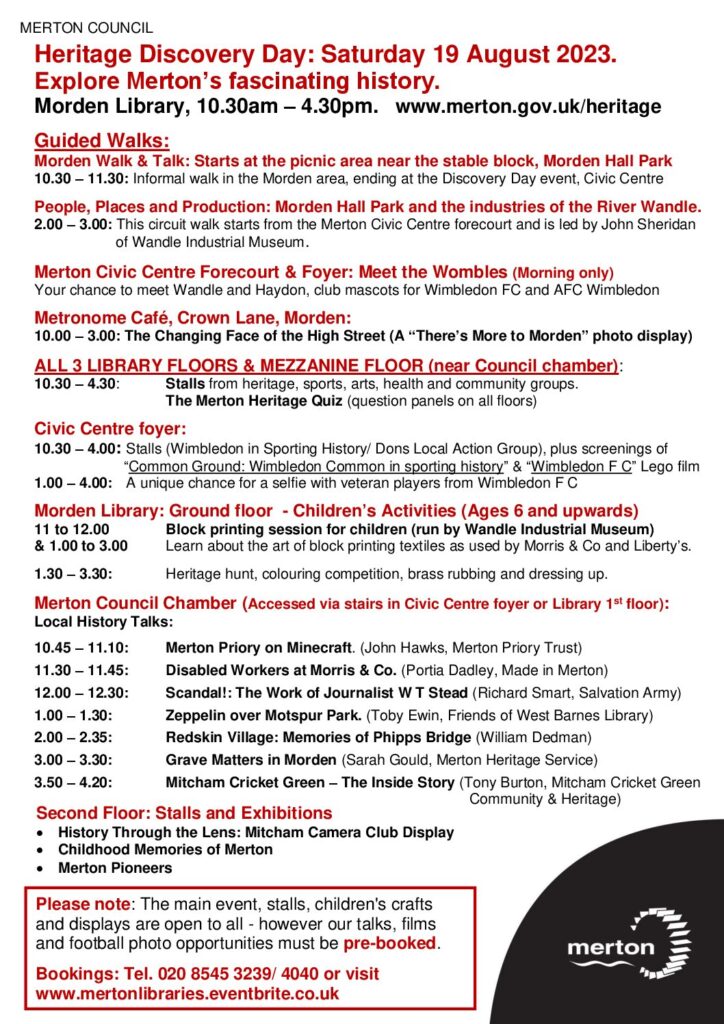 MERTON COUNCIL

Heritage Discovery Day: Saturday 19 August 2023.
Explore Merton's fascinating history.
Morden Library, 10.30am – 4.30pm. www.merton.gov.uk/heritage

Guided Walks:

Morden Walk & Talk: Starts at the picnic area near the stable block, Morden Hall Park
10.30 – 11.30: Informal walk in the Morden area, ending at the Discovery Day event, Civic Centre

People, Places and Production: Morden Hall Park and the industries of the River Wandle.
2.00 – 3.00: This circuit walk starts from the Merton Civic Centre forecourt and is led by John Sheridan of Wandle Industrial Museum.

Merton Civic Centre Forecourt & Foyer: Meet the Wombles (Morning only)
Your chance to meet Wandle and Haydon, club mascots for Wimbledon FC and AFC Wimbledon

Metronome Café, Crown Lane, Morden:
10.00 – 3.00: The Changing Face of the High Street (A "There's More to Morden" photo display)

ALL 3 LIBRARY FLOORS & MEZZANINE FLOOR (near Council chamber):
10.30 – 4.30: Stalls from heritage, sports, arts, health and community groups.
The Merton Heritage Quiz (question panels on all floors)

Civic Centre foyer:
10.30 – 4.00: Stalls (Wimbledon in Sporting History/ Dons Local Action Group), plus screenings of "Common Ground: Wimbledon Common in sporting history" & "Wimbledon F C" Lego film
1.00 – 4.00: A unique chance for a selfie with veteran players from Wimbledon F C

Morden Library: Ground floor - Children's Activities (Ages 6 and upwards)
11 to 12.00 & 1.00 to 3.00 Block printing session for children (run by Wandle Industrial Museum)
Learn about the art of block printing textiles as used by Morris & Co and Liberty's.

1.30 – 3.30: Heritage hunt, colouring competition, brass rubbing and dressing up.

Merton Council Chamber (Accessed via stairs in Civic Centre foyer or Library 1st floor):
Local History Talks:

10.45 – 11.10: Merton Priory on Minecraft. (John Hawks, Merton Priory Trust)
11.30 – 11.45: Disabled Workers at Morris & Co. (Portia Dadley, Made in Merton)
12.00 – 12.30: Scandal!: The Work of Journalist W T Stead (Richard Smart, Salvation Army)
1.00 – 1.30: Zeppelin over Motspur Park. (Toby Ewin, Friends of West Barnes Library)
2.00 – 2.35: Redskin Village: Memories of Phipps Bridge (William Dedman)
3.00 – 3.30: Grave Matters in Morden (Sarah Gould, Merton Heritage Service)
3.50 – 4.20: Mitcham Cricket Green – The Inside Story (Tony Burton, Mitcham Cricket Green Community & Heritage)

Second Floor: Stalls and Exhibitions
• History Through the Lens: Mitcham Camera Club Display
• Childhood Memories of Merton
• Merton Pioneers

Please note: The main event, stalls, children's crafts and displays are open to all - however our talks, films and football photo opportunities must be pre-booked.

Bookings: Tel. 020 8545 3239/ 4040 or visit www.mertonlibraries.eventbrite.co.uk

merton